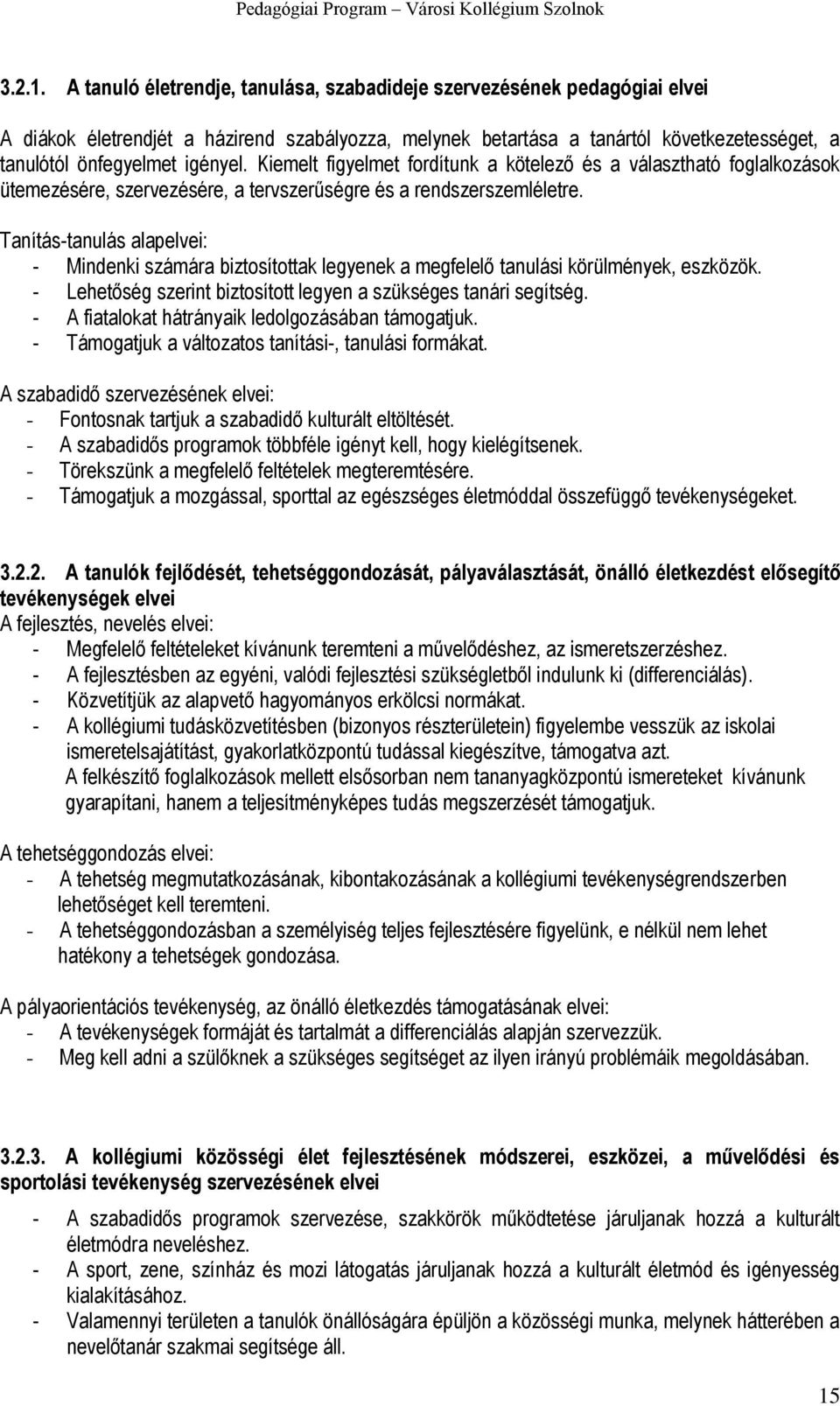 Pedagógiai Program – Városi Kollégium Szolnok

3.2.1. A tanuló életrendje, tanulása, szabadideje szervezésének pedagógiai elvei

A diákok életrendjét a házirend szabályozza, melynek betartása a tanártól következetességet, a tanulótól önfegyelmet igényel. Kiemelt figyelmet fordítunk a kötelező és a választható foglalkozások ütemezésére, szervezésére, a tervszerűségre és a rendszerszemléletre.

Tanítás-tanulás alapelvei:
- Mindenki számára biztosítottak legyenek a megfelelő tanulási körülmények, eszközök.
- Lehetőség szerint biztosított legyen a szükséges tanári segítség.
- A fiatalokat hátrányaik ledolgozásában támogatjuk.
- Támogatjuk a változatos tanítási-, tanulási formákat.

A szabadidő szervezésének elvei:
- Fontosnak tartjuk a szabadidő kulturált eltöltését.
- A szabadidős programok többféle igényt kell, hogy kielégítsenek.
- Törekszünk a megfelelő feltételek megteremtésére.
- Támogatjuk a mozgással, sporttal az egészséges életmóddal összefüggő tevékenységeket.

3.2.2. A tanulók fejlődését, tehetséggondozását, pályaválasztását, önálló életkezdést elősegítő tevékenységek elvei
A fejlesztés, nevelés elvei:
- Megfelelő feltételeket kívánunk teremteni a művelődéshez, az ismeretszerzéshez.
- A fejlesztésben az egyéni, valódi fejlesztési szükségletből indulunk ki (differenciálás).
- Közvetítjük az alapvető hagyományos erkölcsi normákat.
- A kollégiumi tudásközvetítésben (bizonyos részterületein) figyelembe vesszük az iskolai ismeretelsajátítást, gyakorlatközpontú tudással kiegészítve, támogatva azt.
A felkészítő foglalkozások mellett elsősorban nem tananyagközpontú ismereteket kívánunk gyarapítani, hanem a teljesítményképes tudás megszerzését támogatjuk.

A tehetséggondozás elvei:
- A tehetség megmutatkozásának, kibontakozásának a kollégiumi tevékenységrendszerben lehetőséget kell teremteni.
- A tehetséggondozásban a személyiség teljes fejlesztésére figyelünk, e nélkül nem lehet hatékony a tehetségek gondozása.

A pályaorientációs tevékenység, az önálló életkezdés támogatásának elvei:
- A tevékenységek formáját és tartalmát a differenciálás alapján szervezzük.
- Meg kell adni a szülőknek a szükséges segítséget az ilyen irányú problémáik megoldásában.

3.2.3. A kollégiumi közösségi élet fejlesztésének módszerei, eszközei, a művelődési és sportolási tevékenység szervezésének elvei
- A szabadidős programok szervezése, szakkörök működtetése járuljanak hozzá a kulturált életmódra neveléshez.
- A sport, zene, színház és mozi látogatás járuljanak hozzá a kulturált életmód és igényesség kialakításához.
- Valamennyi területen a tanulók önállóságára épüljön a közösségi munka, melynek hátterében a nevelőtanár szakmai segítsége áll.

15